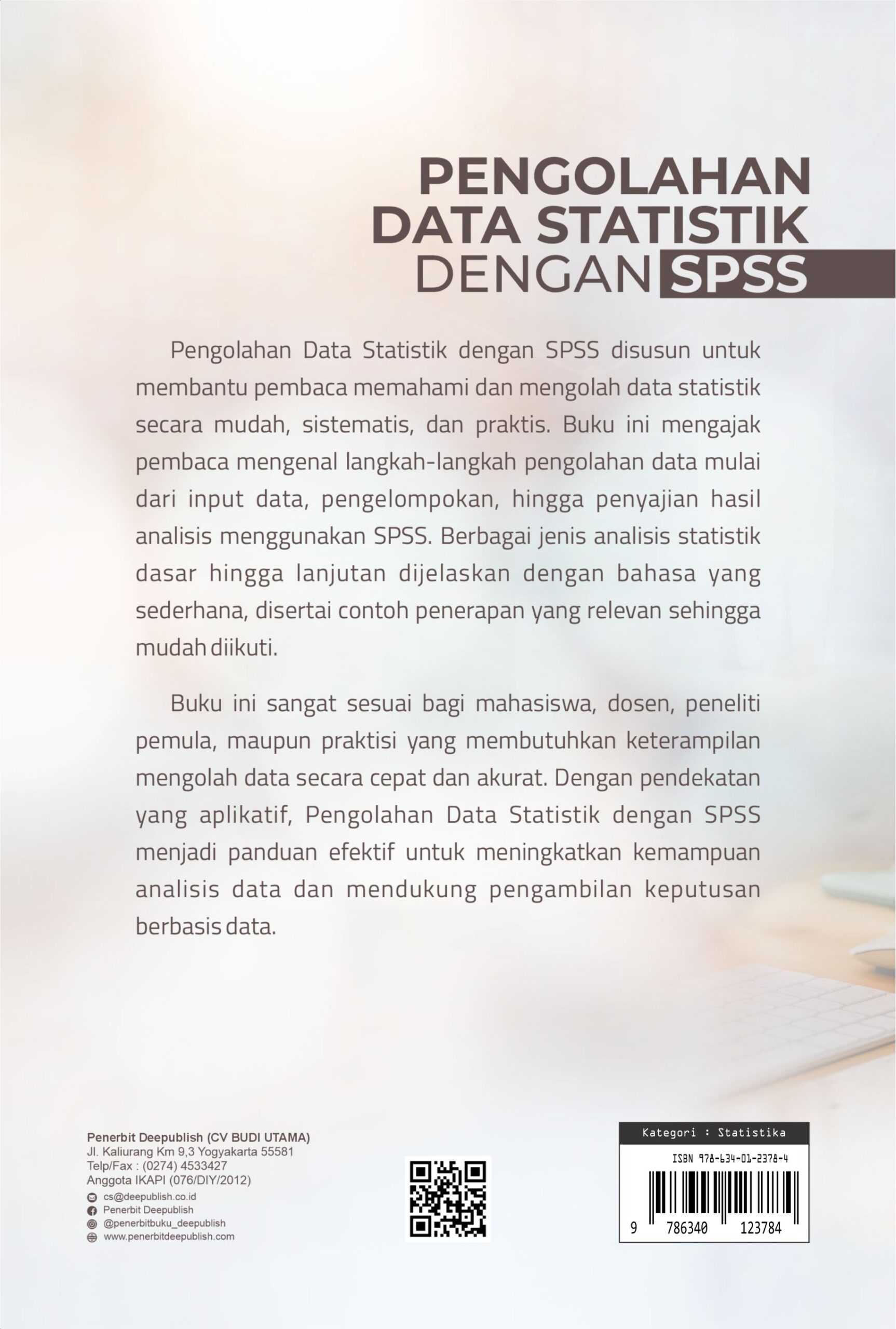 PENGOLAHAN
DATA STATISTIK
DENGAN SPSS

Pengolahan Data Statistik dengan SPSS disusun untuk membantu pembaca memahami dan mengolah data statistik secara mudah, sistematis, dan praktis. Buku ini mengajak pembaca mengenal langkah-langkah pengolahan data mulai dari input data, pengelompokan, hingga penyajian hasil analisis menggunakan SPSS. Berbagai jenis analisis statistik dasar hingga lanjutan dijelaskan dengan bahasa yang sederhana, disertai contoh penerapan yang relevan sehingga mudah diikuti.

Buku ini sangat sesuai bagi mahasiswa, dosen, peneliti pemula, maupun praktisi yang membutuhkan keterampilan mengolah data secara cepat dan akurat. Dengan pendekatan yang aplikatif, Pengolahan Data Statistik dengan SPSS menjadi panduan efektif untuk meningkatkan kemampuan analisis data dan mendukung pengambilan keputusan berbasis data.

Penerbit Deepublish (CV BUDI UTAMA)
Jl. Kaliurang Km 9,3 Yogyakarta 55581
Telp/Fax : (0274) 4533427
Anggota IKAPI (076/DIY/2012)
cs@deepublish.co.id
Penerbit Deepublish
@penerbitbuku_deepublish
www.penerbitdeepublish.com

Kategori : Statistika
ISBN 978-634-01-2378-4
9 786340 123784